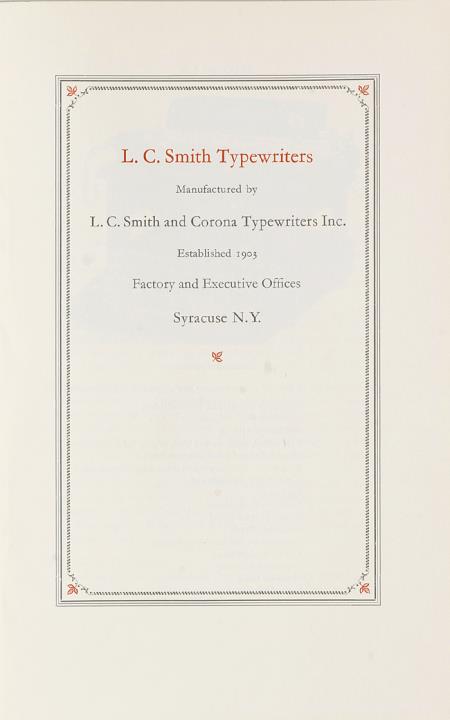 L. C. Smith Typewriters

Manufactured by

L. C. Smith and Corona Typewriters Inc.

Established 1903

Factory and Executive Offices

Syracuse N.Y.